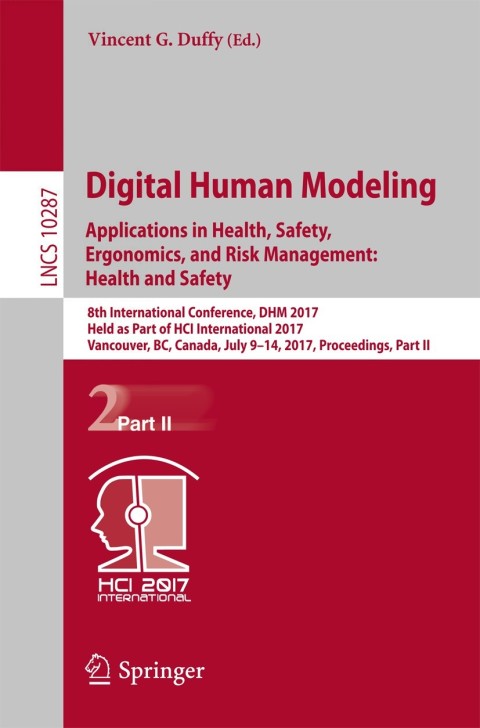 Vincent G. Duffy (Ed.)

LNCS 10287

Digital Human Modeling

Applications in Health, Safety, Ergonomics, and Risk Management: Health and Safety

8th International Conference, DHM 2017
Held as Part of HCI International 2017
Vancouver, BC, Canada, July 9–14, 2017, Proceedings, Part II

2 Part II

HCI 2017
INTERNATIONAL

Springer